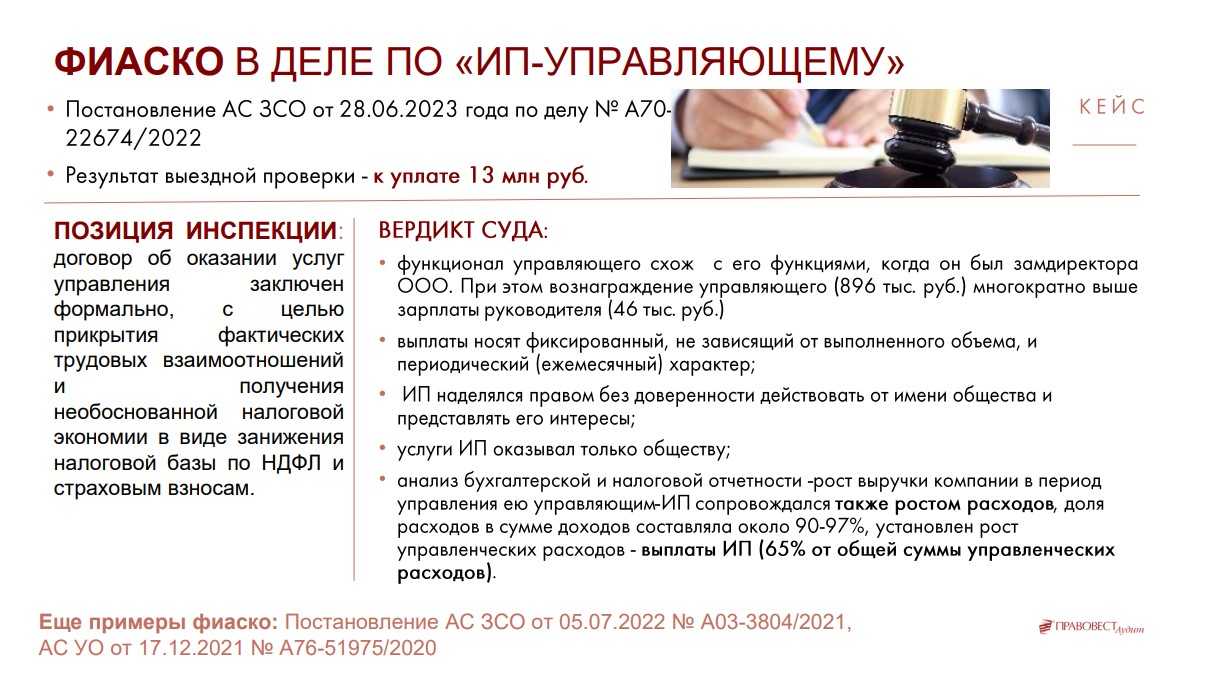 ФИАСКО В ДЕЛЕ ПО «ИП-УПРАВЛЯЮЩЕМУ»

• Постановление АС ЗСО от 28.06.2023 года по делу № А70-22674/2022

• Результат выездной проверки - к уплате 13 млн руб.

КЕЙС

ПОЗИЦИЯ ИНСПЕКЦИИ: договор об оказании услуг управления заключен формально, с целью прикрытия фактических трудовых взаимоотношений и получения необоснованной налоговой экономии в виде занижения налоговой базы по НДФЛ и страховым взносам.

ВЕРДИКТ СУДА:

• функционал управляющего схож с его функциями, когда он был замдиректора ООО. При этом вознаграждение управляющего (896 тыс. руб.) многократно выше зарплаты руководителя (46 тыс. руб.)

• выплаты носят фиксированный, не зависящий от выполненного объема, и периодический (ежемесячный) характер;

• ИП наделялся правом без доверенности действовать от имени общества и представлять его интересы;

• услуги ИП оказывал только обществу;

• анализ бухгалтерской и налоговой отчетности -рост выручки компании в период управления ею управляющим-ИП сопровождался также ростом расходов, доля расходов в сумме доходов составляла около 90-97%, установлен рост управленческих расходов - выплаты ИП (65% от общей суммы управленческих расходов).

Еще примеры фиаско: Постановление АС ЗСО от 05.07.2022 № А03-3804/2021, АС УО от 17.12.2021 № А76-51975/2020

ПРАВОВЕСТ Аудит